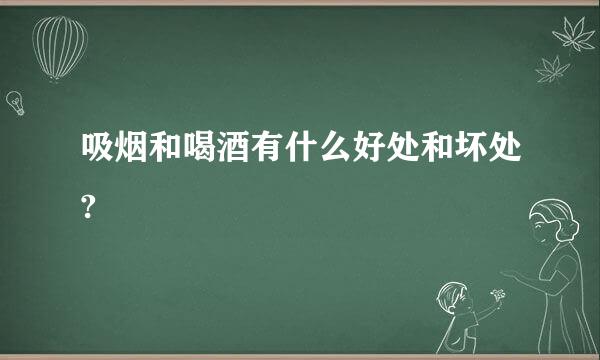 吸烟和喝酒有什么好处和坏处?